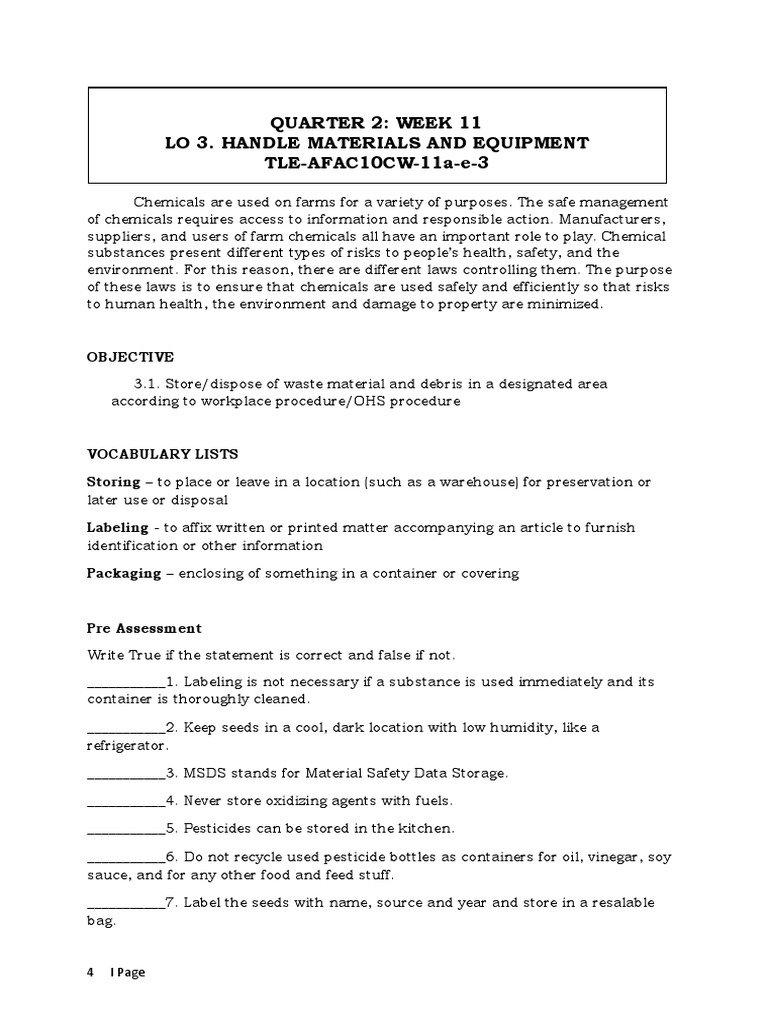 QUARTER 2: WEEK 11
LO 3. HANDLE MATERIALS AND EQUIPMENT
TLE-AFAC10CW-11a-e-3

Chemicals are used on farms for a variety of purposes. The safe management of chemicals requires access to information and responsible action. Manufacturers, suppliers, and users of farm chemicals all have an important role to play. Chemical substances present different types of risks to people's health, safety, and the environment. For this reason, there are different laws controlling them. The purpose of these laws is to ensure that chemicals are used safely and efficiently so that risks to human health, the environment and damage to property are minimized.

OBJECTIVE

3.1. Store/dispose of waste material and debris in a designated area according to workplace procedure/OHS procedure

VOCABULARY LISTS

Storing – to place or leave in a location (such as a warehouse) for preservation or later use or disposal

Labeling - to affix written or printed matter accompanying an article to furnish identification or other information

Packaging – enclosing of something in a container or covering

Pre Assessment

Write True if the statement is correct and false if not.

___________1. Labeling is not necessary if a substance is used immediately and its container is thoroughly cleaned.

___________2. Keep seeds in a cool, dark location with low humidity, like a refrigerator.

___________3. MSDS stands for Material Safety Data Storage.

___________4. Never store oxidizing agents with fuels.

___________5. Pesticides can be stored in the kitchen.

___________6. Do not recycle used pesticide bottles as containers for oil, vinegar, soy sauce, and for any other food and feed stuff.

___________7. Label the seeds with name, source and year and store in a resalable bag.

4 | Page